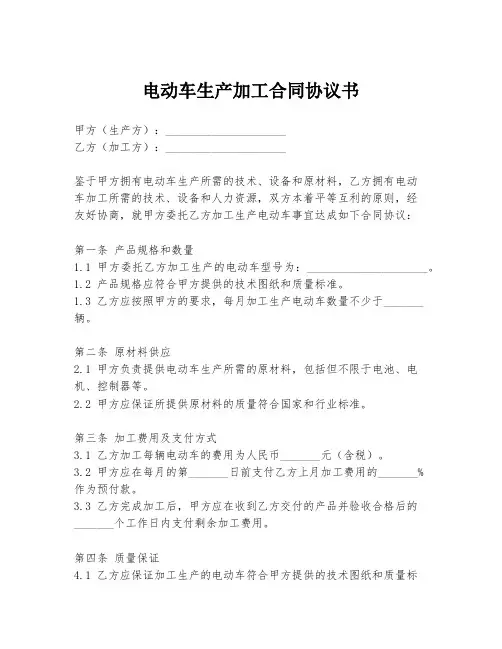 电动车生产加工合同协议书

甲方（生产方）：____________________
乙方（加工方）：____________________

鉴于甲方拥有电动车生产所需的技术、设备和原材料，乙方拥有电动车加工所需的技术、设备和人力资源，双方本着平等互利的原则，经友好协商，就甲方委托乙方加工生产电动车事宜达成如下合同协议：

第一条 产品规格和数量
1.1 甲方委托乙方加工生产的电动车型号为：____________________。
1.2 产品规格应符合甲方提供的技术图纸和质量标准。
1.3 乙方应按照甲方的要求，每月加工生产电动车数量不少于_______辆。

第二条 原材料供应
2.1 甲方负责提供电动车生产所需的原材料，包括但不限于电池、电机、控制器等。
2.2 甲方应保证所提供原材料的质量符合国家和行业标准。

第三条 加工费用及支付方式
3.1 乙方加工每辆电动车的费用为人民币_______元（含税）。
3.2 甲方应在每月的第_______日前支付乙方上月加工费用的_______%作为预付款。
3.3 乙方完成加工后，甲方应在收到乙方交付的产品并验收合格后的_______个工作日内支付剩余加工费用。

第四条 质量保证
4.1 乙方应保证加工生产的电动车符合甲方提供的技术图纸和质量标